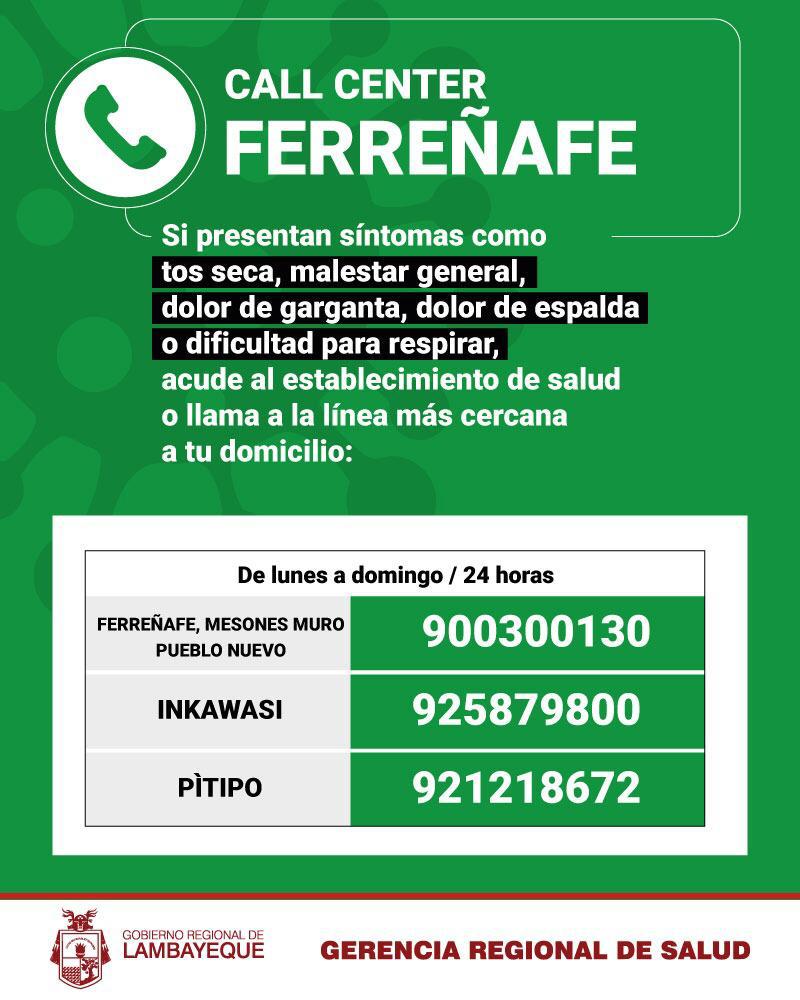 CALL CENTER
FERREÑAFE

Si presentan síntomas como tos seca, malestar general, dolor de garganta, dolor de espalda o dificultad para respirar, acude al establecimiento de salud o llama a la línea más cercana a tu domicilio:

| De lunes a domingo / 24 horas | |
|---|---|
| FERREÑAFE, MESONES MURO PUEBLO NUEVO | 900300130 |
| INKAWASI | 925879800 |
| PÌTIPO | 921218672 |

GOBIERNO REGIONAL DE
LAMBAYEQUE

GERENCIA REGIONAL DE SALUD